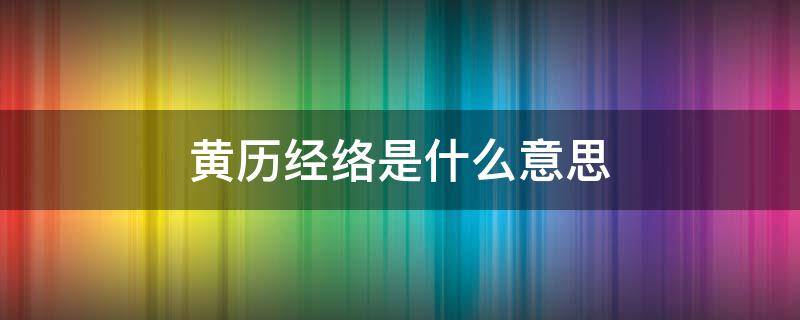 黄历经络是什么意思